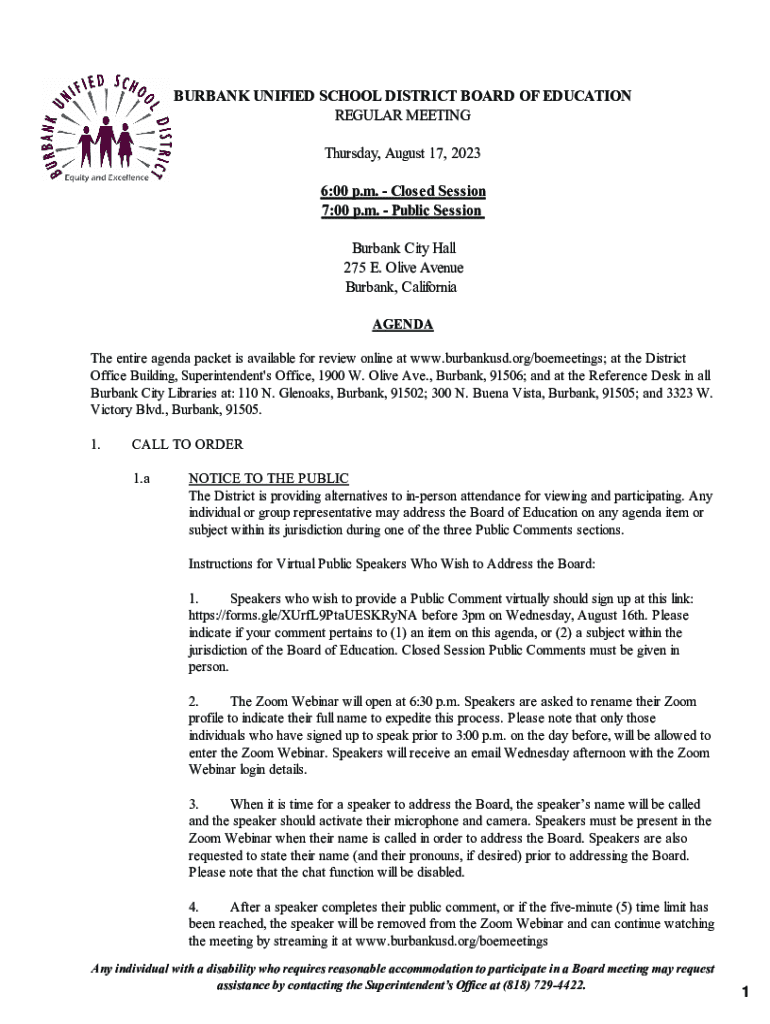 BURBANK UNIFIED SCHOOL DISTRICT
Equity and Excellence

BURBANK UNIFIED SCHOOL DISTRICT BOARD OF EDUCATION
REGULAR MEETING

Thursday, August 17, 2023

6:00 p.m. - Closed Session
7:00 p.m. - Public Session

Burbank City Hall
275 E. Olive Avenue
Burbank, California

AGENDA

The entire agenda packet is available for review online at www.burbankusd.org/boemeetings; at the District Office Building, Superintendent's Office, 1900 W. Olive Ave., Burbank, 91506; and at the Reference Desk in all Burbank City Libraries at: 110 N. Glenoaks, Burbank, 91502; 300 N. Buena Vista, Burbank, 91505; and 3323 W. Victory Blvd., Burbank, 91505.

1. CALL TO ORDER

1.a NOTICE TO THE PUBLIC
The District is providing alternatives to in-person attendance for viewing and participating. Any individual or group representative may address the Board of Education on any agenda item or subject within its jurisdiction during one of the three Public Comments sections.

Instructions for Virtual Public Speakers Who Wish to Address the Board:

1. Speakers who wish to provide a Public Comment virtually should sign up at this link: https://forms.gle/XUrfL9PtaUESKRyNA before 3pm on Wednesday, August 16th. Please indicate if your comment pertains to (1) an item on this agenda, or (2) a subject within the jurisdiction of the Board of Education. Closed Session Public Comments must be given in person.

2. The Zoom Webinar will open at 6:30 p.m. Speakers are asked to rename their Zoom profile to indicate their full name to expedite this process. Please note that only those individuals who have signed up to speak prior to 3:00 p.m. on the day before, will be allowed to enter the Zoom Webinar. Speakers will receive an email Wednesday afternoon with the Zoom Webinar login details.

3. When it is time for a speaker to address the Board, the speaker's name will be called and the speaker should activate their microphone and camera. Speakers must be present in the Zoom Webinar when their name is called in order to address the Board. Speakers are also requested to state their name (and their pronouns, if desired) prior to addressing the Board. Please note that the chat function will be disabled.

4. After a speaker completes their public comment, or if the five-minute (5) time limit has been reached, the speaker will be removed from the Zoom Webinar and can continue watching the meeting by streaming it at www.burbankusd.org/boemeetings

Any individual with a disability who requires reasonable accommodation to participate in a Board meeting may request assistance by contacting the Superintendent's Office at (818) 729-4422.

1